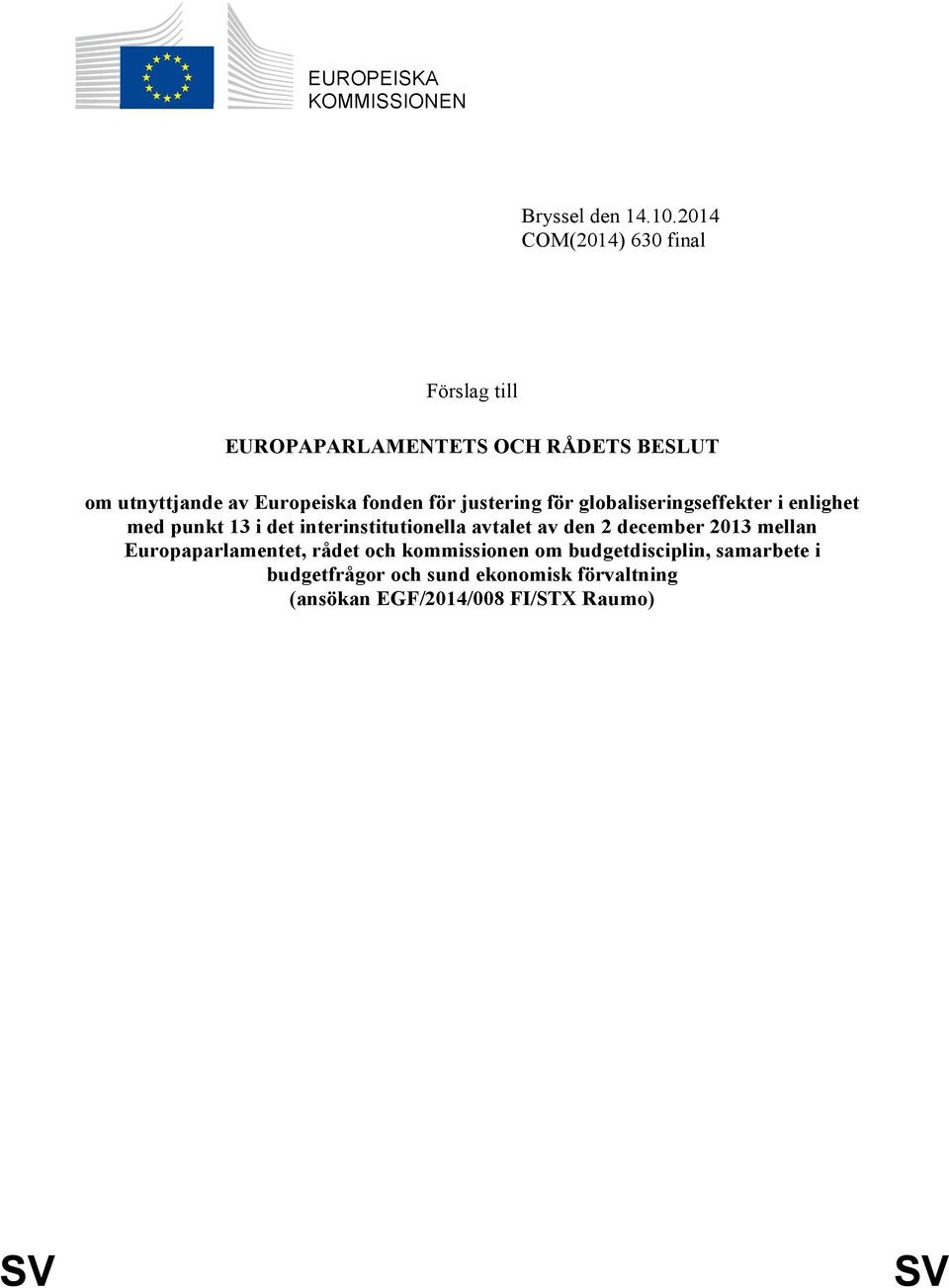 EUROPEISKA KOMMISSIONEN

Bryssel den 14.10.2014
COM(2014) 630 final

Förslag till

EUROPAPARLAMENTETS OCH RÅDETS BESLUT

om utnyttjande av Europeiska fonden för justering för globaliseringseffekter i enlighet med punkt 13 i det interinstitutionella avtalet av den 2 december 2013 mellan Europaparlamentet, rådet och kommissionen om budgetdisciplin, samarbete i budgetfrågor och sund ekonomisk förvaltning
(ansökan EGF/2014/008 FI/STX Raumo)

SV SV